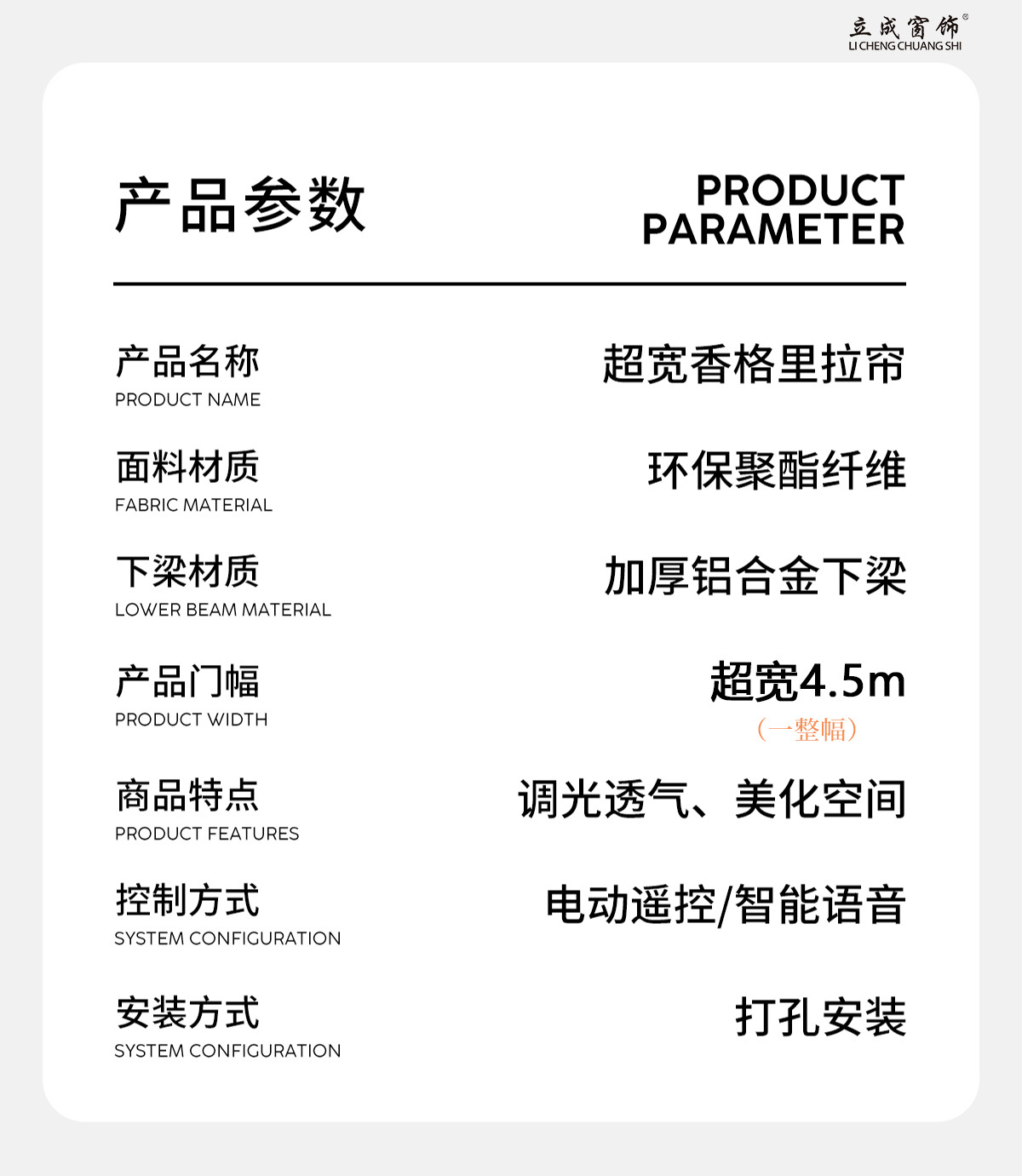 立成窗饰®
LI CHENG CHUANG SHI

产品参数

PRODUCT PARAMETER

产品名称
PRODUCT NAME
超宽香格里拉帘

面料材质
FABRIC MATERIAL
环保聚酯纤维

下梁材质
LOWER BEAM MATERIAL
加厚铝合金下梁

产品门幅
PRODUCT WIDTH
超宽4.5m
（一整幅）

商品特点
PRODUCT FEATURES
调光透气、美化空间

控制方式
SYSTEM CONFIGURATION
电动遥控/智能语音

安装方式
SYSTEM CONFIGURATION
打孔安装